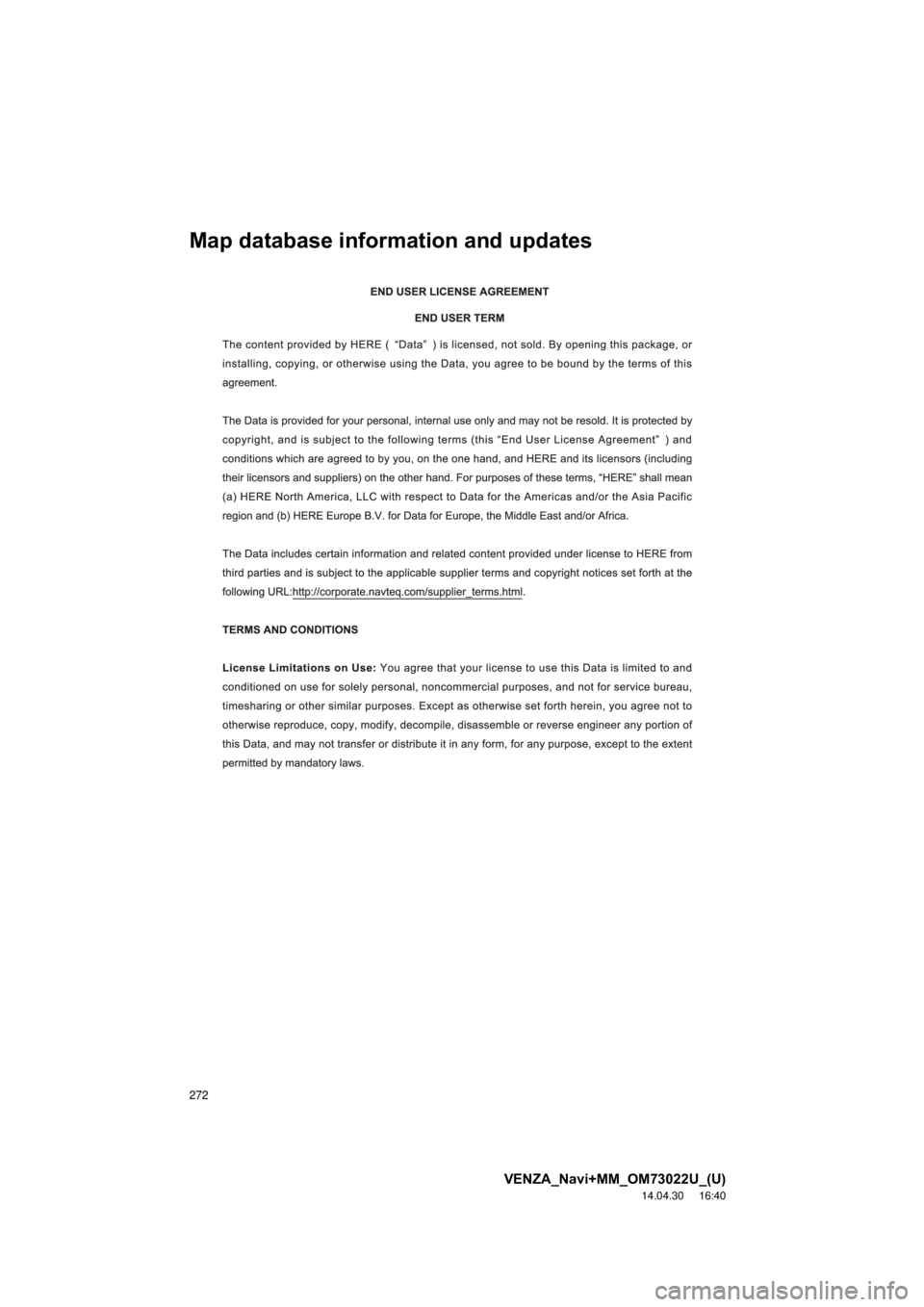 Map database information and updates

END USER LICENSE AGREEMENT

END USER TERM

The content provided by HERE ( “Data” ) is licensed, not sold. By opening this package, or installing, copying, or otherwise using the Data, you agree to be bound by the terms of this agreement.

The Data is provided for your personal, internal use only and may not be resold. It is protected by copyright, and is subject to the following terms (this “End User License Agreement” ) and conditions which are agreed to by you, on the one hand, and HERE and its licensors (including their licensors and suppliers) on the other hand. For purposes of these terms, “HERE” shall mean (a) HERE North America, LLC with respect to Data for the Americas and/or the Asia Pacific region and (b) HERE Europe B.V. for Data for Europe, the Middle East and/or Africa.

The Data includes certain information and related content provided under license to HERE from third parties and is subject to the applicable supplier terms and copyright notices set forth at the following URL:http://corporate.navteq.com/supplier_terms.html.

TERMS AND CONDITIONS

License Limitations on Use: You agree that your license to use this Data is limited to and conditioned on use for solely personal, noncommercial purposes, and not for service bureau, timesharing or other similar purposes. Except as otherwise set forth herein, you agree not to otherwise reproduce, copy, modify, decompile, disassemble or reverse engineer any portion of this Data, and may not transfer or distribute it in any form, for any purpose, except to the extent permitted by mandatory laws.

272

VENZA_Navi+MM_OM73022U_(U)
14.04.30 16:40

carmanualsonline.info